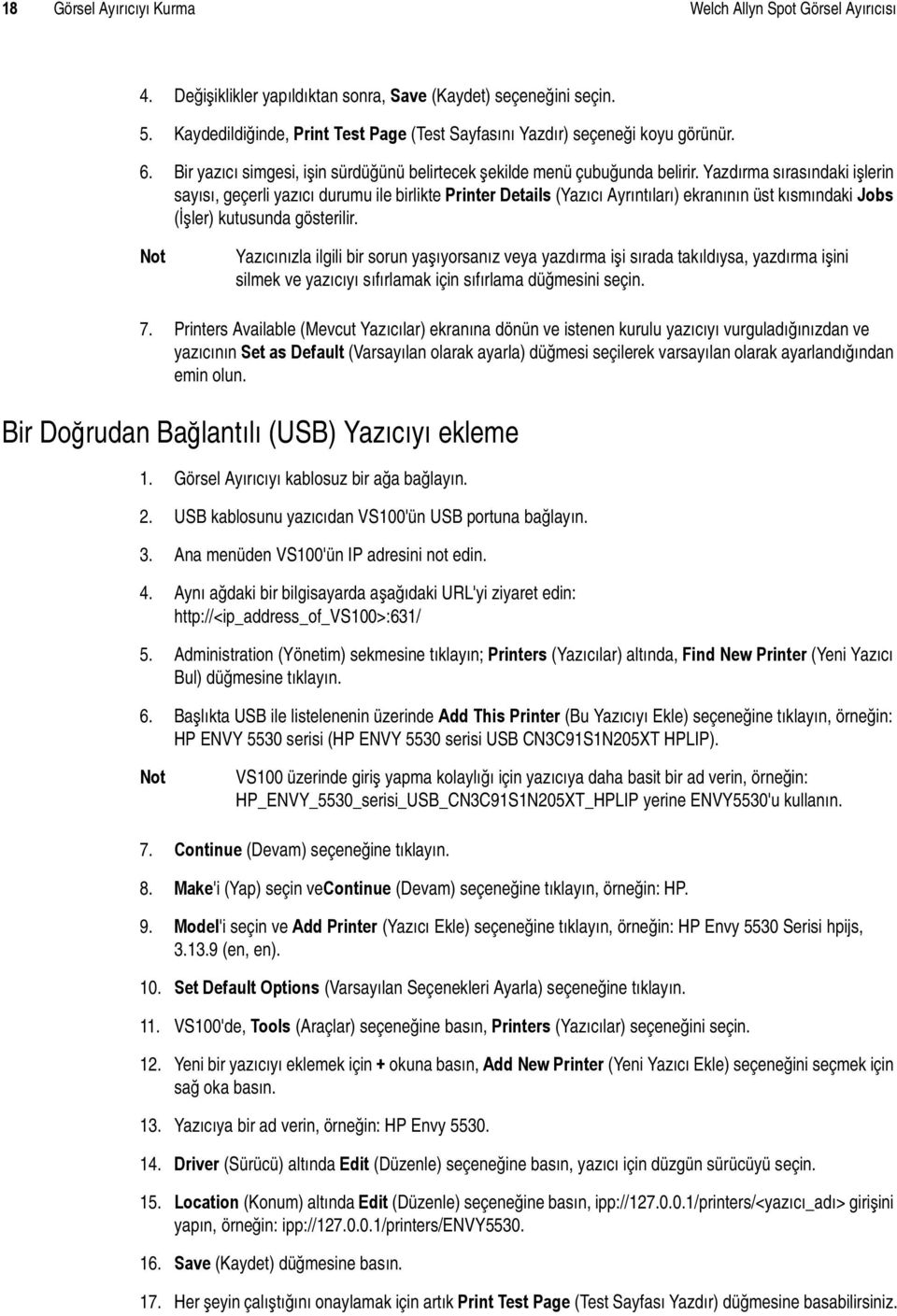 18 Görsel Ayırıcıyı Kurma Welch Allyn Spot Görsel Ayırıcısı

4. Değişiklikler yapıldıktan sonra, Save (Kaydet) seçeneğini seçin.

5. Kaydedildiğinde, Print Test Page (Test Sayfasını Yazdır) seçeneği koyu görünür.

6. Bir yazıcı simgesi, işin sürdüğünü belirtecek şekilde menü çubuğunda belirir. Yazdırma sırasındaki işlerin sayısı, geçerli yazıcı durumu ile birlikte Printer Details (Yazıcı Ayrıntıları) ekranının üst kısmındaki Jobs (İşler) kutusunda gösterilir.

Not Yazıcınızla ilgili bir sorun yaşıyorsanız veya yazdırma işi sırada takıldıysa, yazdırma işini silmek ve yazıcıyı sıfırlamak için sıfırlama düğmesini seçin.

7. Printers Available (Mevcut Yazıcılar) ekranına dönün ve istenen kurulu yazıcıyı vurguladığınızdan ve yazıcının Set as Default (Varsayılan olarak ayarla) düğmesi seçilerek varsayılan olarak ayarlandığından emin olun.

Bir Doğrudan Bağlantılı (USB) Yazıcıyı ekleme

1. Görsel Ayırıcıyı kablosuz bir ağa bağlayın.

2. USB kablosunu yazıcıdan VS100'ün USB portuna bağlayın.

3. Ana menüden VS100'ün IP adresini not edin.

4. Aynı ağdaki bir bilgisayarda aşağıdaki URL'yi ziyaret edin: http://<ip_address_of_VS100>:631/

5. Administration (Yönetim) sekmesine tıklayın; Printers (Yazıcılar) altında, Find New Printer (Yeni Yazıcı Bul) düğmesine tıklayın.

6. Başlıkta USB ile listelenenin üzerinde Add This Printer (Bu Yazıcıyı Ekle) seçeneğine tıklayın, örneğin: HP ENVY 5530 serisi (HP ENVY 5530 serisi USB CN3C91S1N205XT HPLIP).

Not VS100 üzerinde giriş yapma kolaylığı için yazıcıya daha basit bir ad verin, örneğin: HP_ENVY_5530_serisi_USB_CN3C91S1N205XT_HPLIP yerine ENVY5530'u kullanın.

7. Continue (Devam) seçeneğine tıklayın.

8. Make'i (Yap) seçin veContinue (Devam) seçeneğine tıklayın, örneğin: HP.

9. Model'i seçin ve Add Printer (Yazıcı Ekle) seçeneğine tıklayın, örneğin: HP Envy 5530 Serisi hpijs, 3.13.9 (en, en).

10. Set Default Options (Varsayılan Seçenekleri Ayarla) seçeneğine tıklayın.

11. VS100'de, Tools (Araçlar) seçeneğine basın, Printers (Yazıcılar) seçeneğini seçin.

12. Yeni bir yazıcıyı eklemek için + okuna basın, Add New Printer (Yeni Yazıcı Ekle) seçeneğini seçmek için sağ oka basın.

13. Yazıcıya bir ad verin, örneğin: HP Envy 5530.

14. Driver (Sürücü) altında Edit (Düzenle) seçeneğine basın, yazıcı için düzgün sürücüyü seçin.

15. Location (Konum) altında Edit (Düzenle) seçeneğine basın, ipp://127.0.0.1/printers/<yazıcı_adı> girişini yapın, örneğin: ipp://127.0.0.1/printers/ENVY5530.

16. Save (Kaydet) düğmesine basın.

17. Her şeyin çalıştığını onaylamak için artık Print Test Page (Test Sayfası Yazdır) düğmesine basabilirsiniz.